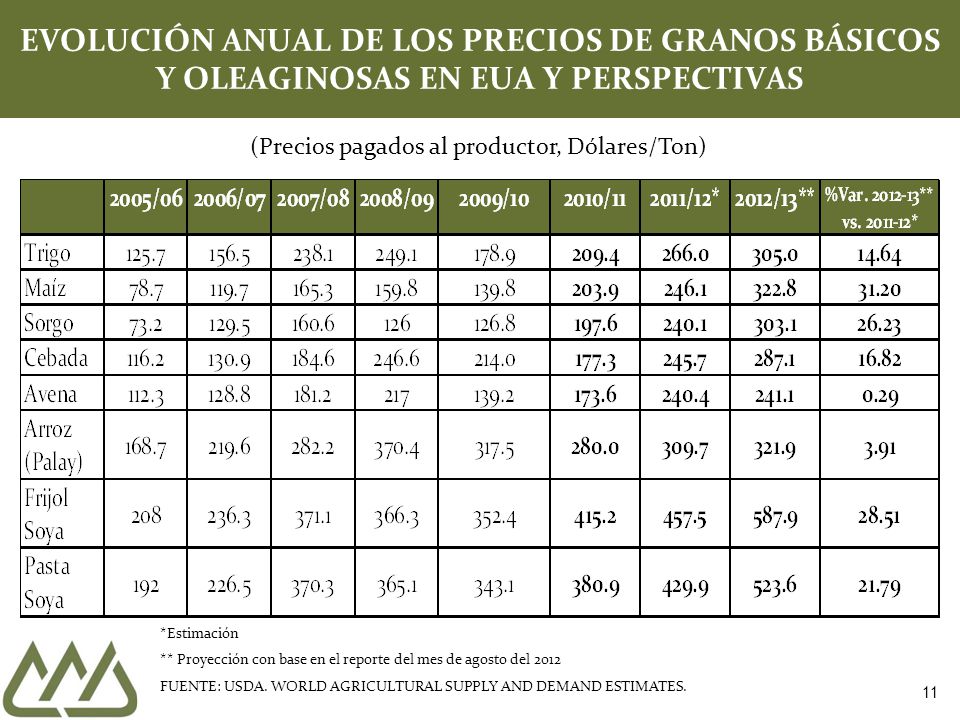 EVOLUCIÓN ANUAL DE LOS PRECIOS DE GRANOS BÁSICOS Y OLEAGINOSAS EN EUA Y PERSPECTIVAS

(Precios pagados al productor, Dólares/Ton)

| | 2005/06 | 2006/07 | 2007/08 | 2008/09 | 2009/10 | 2010/11 | 2011/12* | 2012/13** | %Var. 2012-13** vs. 2011-12* |
|---|---|---|---|---|---|---|---|---|---|
| Trigo | 125.7 | 156.5 | 238.1 | 249.1 | 178.9 | 209.4 | 266.0 | 305.0 | 14.64 |
| Maíz | 78.7 | 119.7 | 165.3 | 159.8 | 139.8 | 203.9 | 246.1 | 322.8 | 31.20 |
| Sorgo | 73.2 | 129.5 | 160.6 | 126 | 126.8 | 197.6 | 240.1 | 303.1 | 26.23 |
| Cebada | 116.2 | 130.9 | 184.6 | 246.6 | 214.0 | 177.3 | 245.7 | 287.1 | 16.82 |
| Avena | 112.3 | 128.8 | 181.2 | 217 | 139.2 | 173.6 | 240.4 | 241.1 | 0.29 |
| Arroz (Palay) | 168.7 | 219.6 | 282.2 | 370.4 | 317.5 | 280.0 | 309.7 | 321.9 | 3.91 |
| Frijol Soya | 208 | 236.3 | 371.1 | 366.3 | 352.4 | 415.2 | 457.5 | 587.9 | 28.51 |
| Pasta Soya | 192 | 226.5 | 370.3 | 365.1 | 343.1 | 380.9 | 429.9 | 523.6 | 21.79 |

*Estimación
** Proyección con base en el reporte del mes de agosto del 2012
FUENTE: USDA. WORLD AGRICULTURAL SUPPLY AND DEMAND ESTIMATES.

11